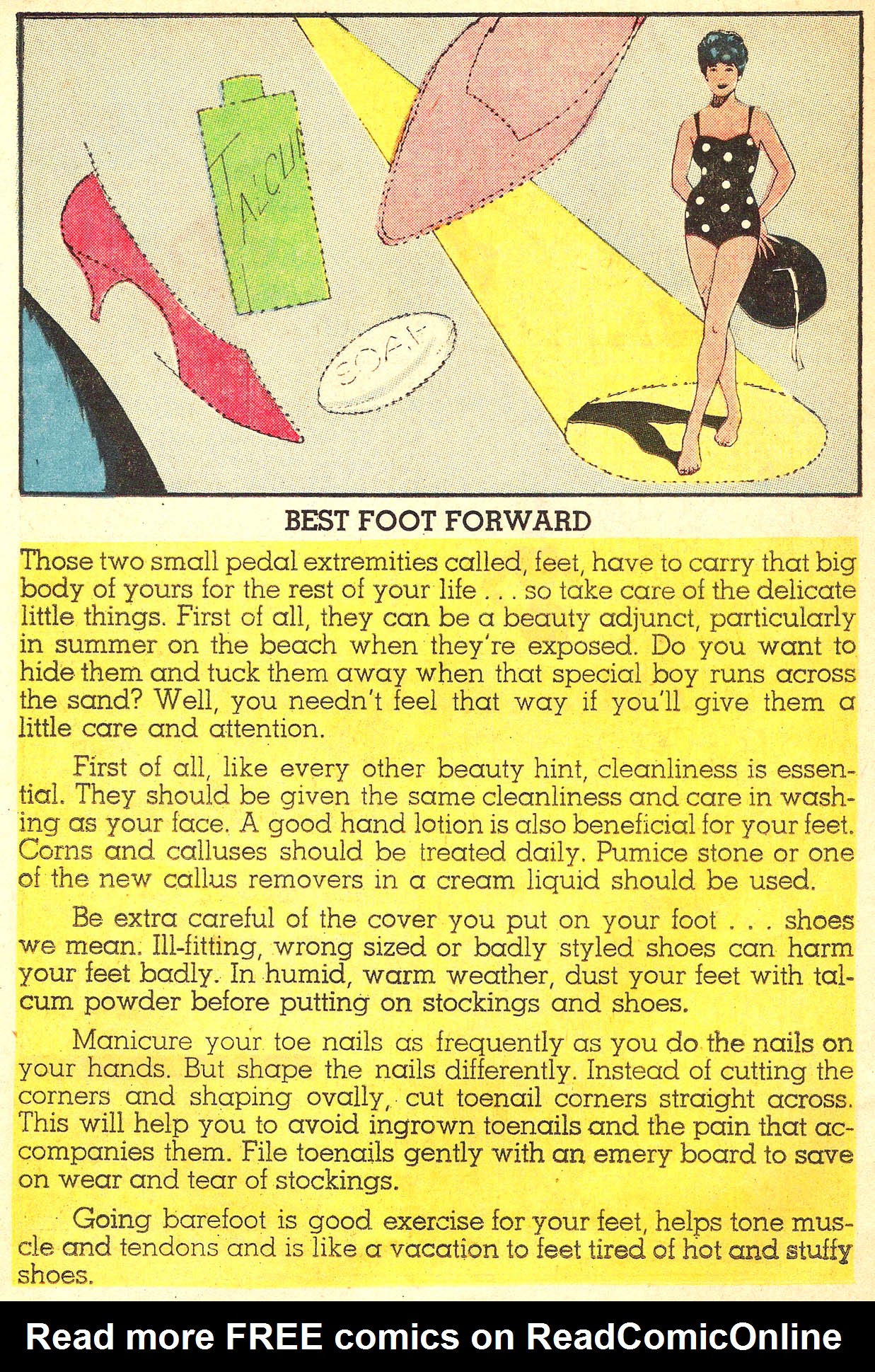 TALCUM

SOAP

BEST FOOT FORWARD

Those two small pedal extremities called, feet, have to carry that big body of yours for the rest of your life . . . so take care of the delicate little things. First of all, they can be a beauty adjunct, particularly in summer on the beach when they're exposed. Do you want to hide them and tuck them away when that special boy runs across the sand? Well, you needn't feel that way if you'll give them a little care and attention.

First of all, like every other beauty hint, cleanliness is essential. They should be given the same cleanliness and care in washing as your face. A good hand lotion is also beneficial for your feet. Corns and calluses should be treated daily. Pumice stone or one of the new callus removers in a cream liquid should be used.

Be extra careful of the cover you put on your foot . . . shoes we mean. Ill-fitting, wrong sized or badly styled shoes can harm your feet badly. In humid, warm weather, dust your feet with talcum powder before putting on stockings and shoes.

Manicure your toe nails as frequently as you do the nails on your hands. But shape the nails differently. Instead of cutting the corners and shaping ovally, cut toenail corners straight across. This will help you to avoid ingrown toenails and the pain that accompanies them. File toenails gently with an emery board to save on wear and tear of stockings.

Going barefoot is good exercise for your feet, helps tone muscle and tendons and is like a vacation to feet tired of hot and stuffy shoes.

Read more FREE comics on ReadComicOnline